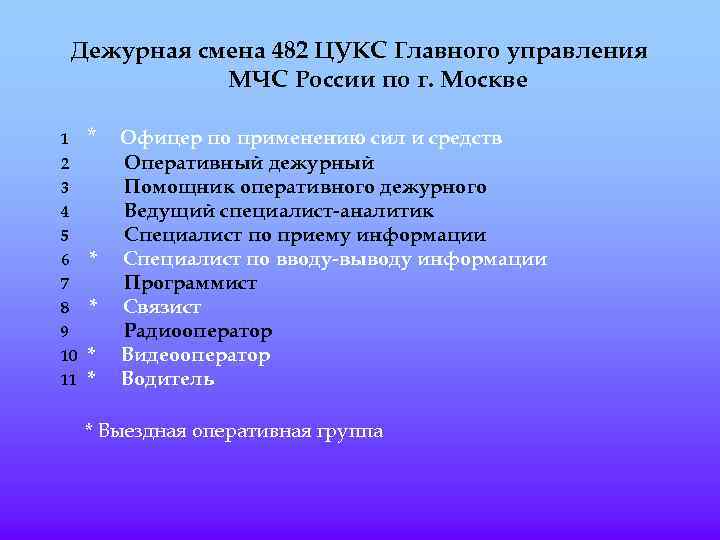 Дежурная смена 482 ЦУКС Главного управления МЧС России по г. Москве

1 * Офицер по применению сил и средств
2 Оперативный дежурный
3 Помощник оперативного дежурного
4 Ведущий специалист-аналитик
5 Специалист по приему информации
6 * Специалист по вводу-выводу информации
7 Программист
8 * Связист
9 Радиооператор
10 * Видеооператор
11 * Водитель

* Выездная оперативная группа